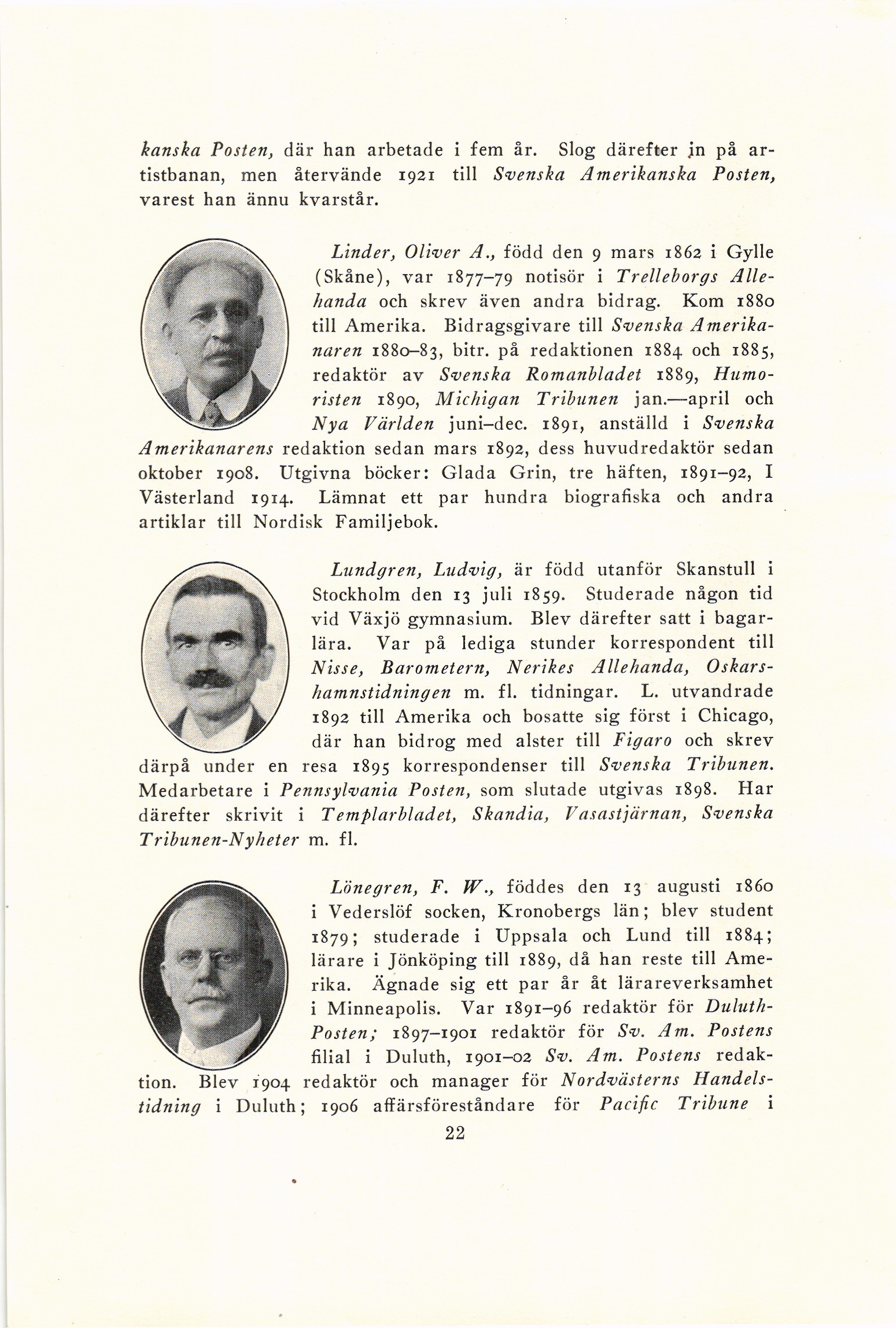 kanska Posten, där han arbetade i fem år. Slog därefter in på artistbanan, men återvände 1921 till Svenska Amerikanska Posten, varest han ännu kvarstår.

Linder, Oliver A., född den 9 mars 1862 i Gylle (Skåne), var 1877–79 notisör i Trelleborgs Allehanda och skrev även andra bidrag. Kom 1880 till Amerika. Bidragsgivare till Svenska Amerikanaren 1880–83, bitr. på redaktionen 1884 och 1885, redaktör av Svenska Romanbladet 1889, Humoristen 1890, Michigan Tribunen jan.—april och Nya Världen juni–dec. 1891, anställd i Svenska Amerikanarens redaktion sedan mars 1892, dess huvudredaktör sedan oktober 1908. Utgivna böcker: Glada Grin, tre häften, 1891–92, I Västerland 1914. Lämnat ett par hundra biografiska och andra artiklar till Nordisk Familjebok.

Lundgren, Ludvig, är född utanför Skanstull i Stockholm den 13 juli 1859. Studerade någon tid vid Växjö gymnasium. Blev därefter satt i bagarlära. Var på lediga stunder korrespondent till Nisse, Barometern, Nerikes Allehanda, Oskarshamnstidningen m. fl. tidningar. L. utvandrade 1892 till Amerika och bosatte sig först i Chicago, där han bidrog med alster till Figaro och skrev därpå under en resa 1895 korrespondenser till Svenska Tribunen. Medarbetare i Pennsylvania Posten, som slutade utgivas 1898. Har därefter skrivit i Templarbladet, Skandia, Vasastjärnan, Svenska Tribunen-Nyheter m. fl.

Lönegren, F. W., föddes den 13 augusti 1860 i Vederslöf socken, Kronobergs län; blev student 1879; studerade i Uppsala och Lund till 1884; lärare i Jönköping till 1889, då han reste till Amerika. Ägnade sig ett par år åt lärareverksamhet i Minneapolis. Var 1891–96 redaktör för Duluth-Posten; 1897–1901 redaktör för Sv. Am. Postens filial i Duluth, 1901–02 Sv. Am. Postens redaktion. Blev 1904 redaktör och manager för Nordvästerns Handelstidning i Duluth; 1906 affärsföreståndare för Pacific Tribune i

22